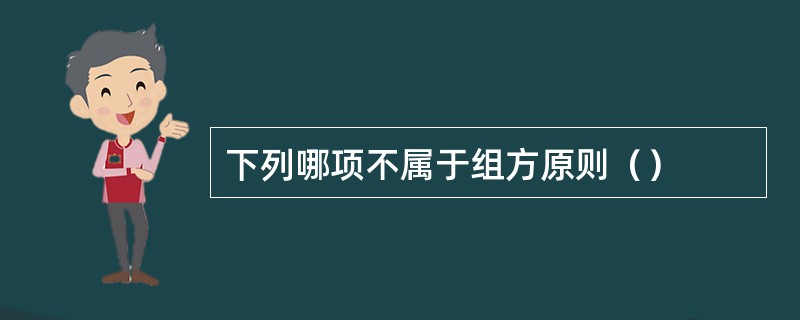 下列哪项不属于组方原则（）